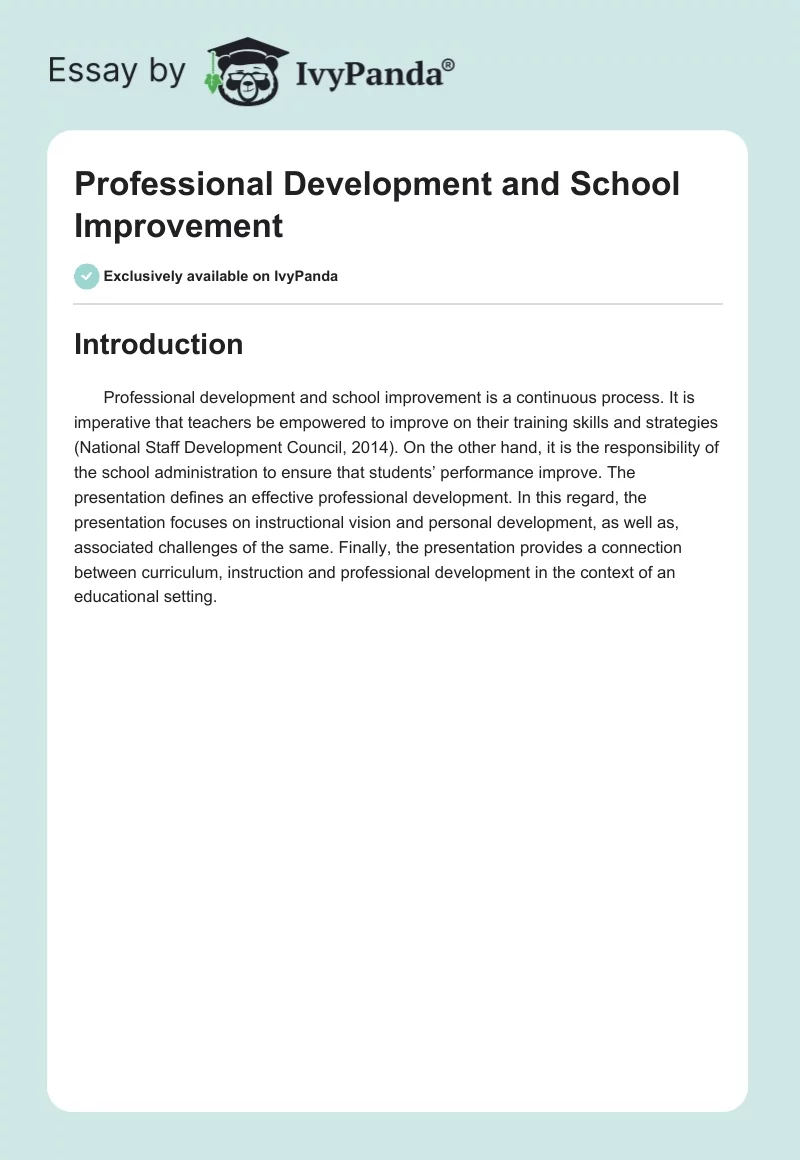 Essay by IvyPanda®

Professional Development and School Improvement

Exclusively available on IvyPanda

Introduction

Professional development and school improvement is a continuous process. It is imperative that teachers be empowered to improve on their training skills and strategies (National Staff Development Council, 2014). On the other hand, it is the responsibility of the school administration to ensure that students' performance improve. The presentation defines an effective professional development. In this regard, the presentation focuses on instructional vision and personal development, as well as, associated challenges of the same. Finally, the presentation provides a connection between curriculum, instruction and professional development in the context of an educational setting.